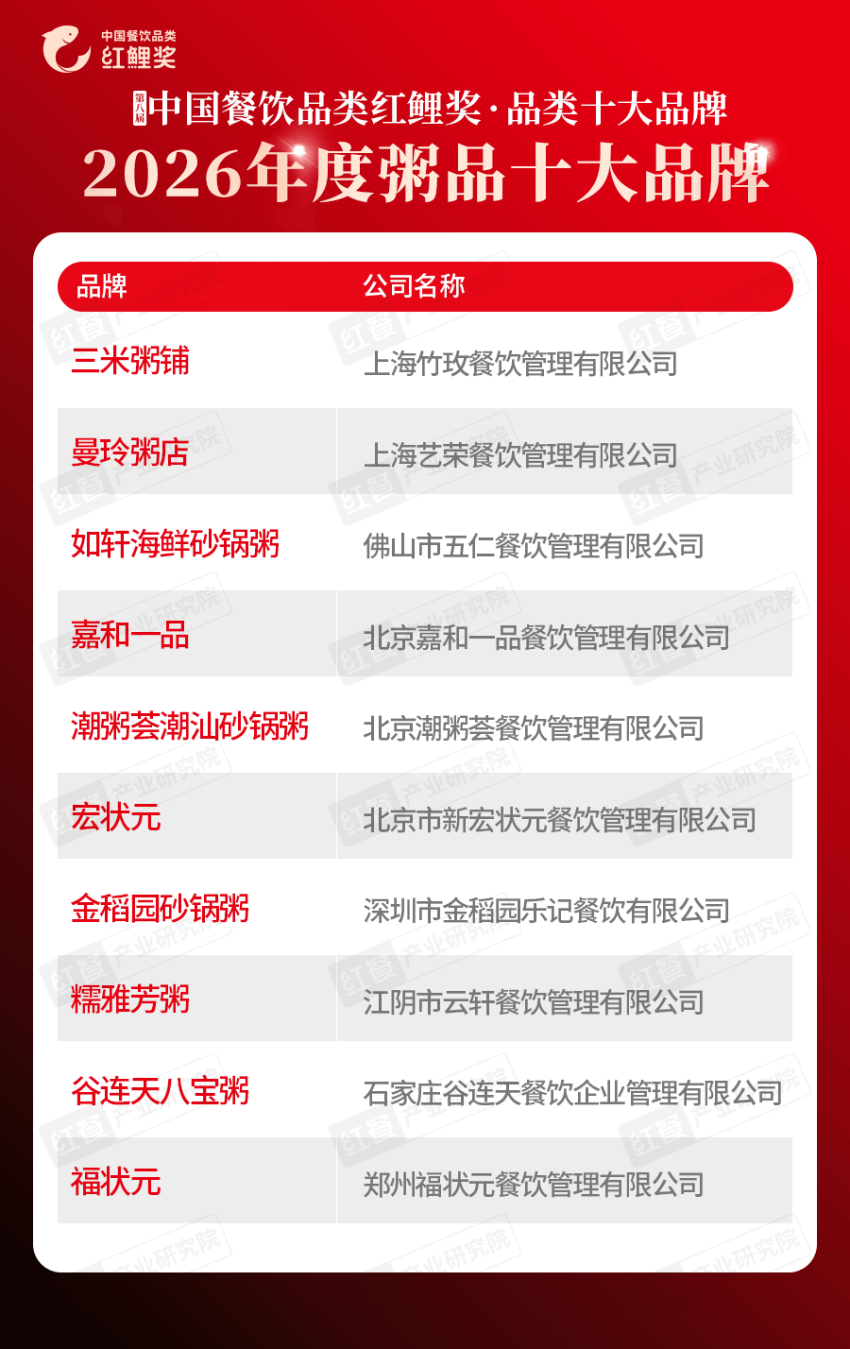 中国餐饮品类
红鲤奖

第八届 中国餐饮品类红鲤奖·品类十大品牌
2026年度粥品十大品牌

| 品牌 | 公司名称 |
|---|---|
| 三米粥铺 | 上海竹玫餐饮管理有限公司 |
| 曼玲粥店 | 上海艺荣餐饮管理有限公司 |
| 如轩海鲜砂锅粥 | 佛山市五仁餐饮管理有限公司 |
| 嘉和一品 | 北京嘉和一品餐饮管理有限公司 |
| 潮粥荟潮汕砂锅粥 | 北京潮粥荟餐饮管理有限公司 |
| 宏状元 | 北京市新宏状元餐饮管理有限公司 |
| 金稻园砂锅粥 | 深圳市金稻园乐记餐饮有限公司 |
| 糯雅芳粥 | 江阴市云轩餐饮管理有限公司 |
| 谷连天八宝粥 | 石家庄谷连天餐饮企业管理有限公司 |
| 福状元 | 郑州福状元餐饮管理有限公司 |

红餐 产业研究院